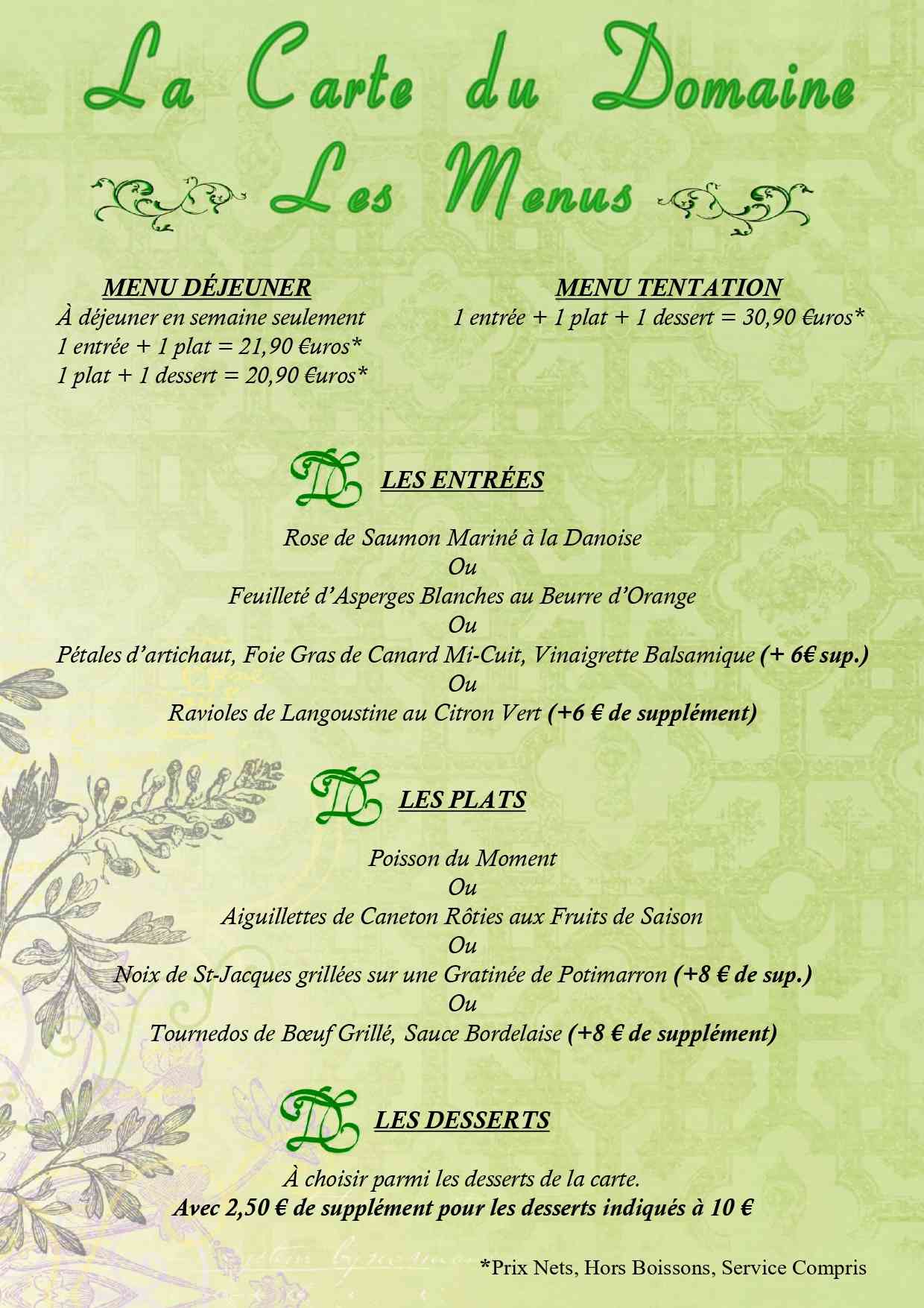 La Carte du Domaine
Les Menus

MENU DÉJEUNER
À déjeuner en semaine seulement
1 entrée + 1 plat = 21,90 €uros*
1 plat + 1 dessert = 20,90 €uros*

MENU TENTATION
1 entrée + 1 plat + 1 dessert = 30,90 €uros*

LES ENTRÉES

Rose de Saumon Mariné à la Danoise
Ou
Feuilleté d'Asperges Blanches au Beurre d'Orange
Ou
Pétales d'artichaut, Foie Gras de Canard Mi-Cuit, Vinaigrette Balsamique (+ 6€ sup.)
Ou
Ravioles de Langoustine au Citron Vert (+6 € de supplément)

LES PLATS

Poisson du Moment
Ou
Aiguillettes de Caneton Rôties aux Fruits de Saison
Ou
Noix de St-Jacques grillées sur une Gratinée de Potimarron (+8 € de sup.)
Ou
Tournedos de Bœuf Grillé, Sauce Bordelaise (+8 € de supplément)

LES DESSERTS

À choisir parmi les desserts de la carte.
Avec 2,50 € de supplément pour les desserts indiqués à 10 €

*Prix Nets, Hors Boissons, Service Compris